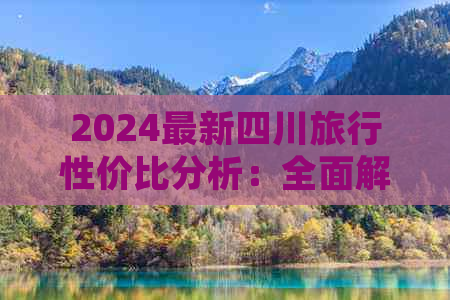 2024最新四川旅行性价比分析：全面解